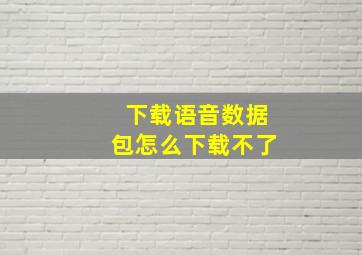 下载语音数据包怎么下载不了